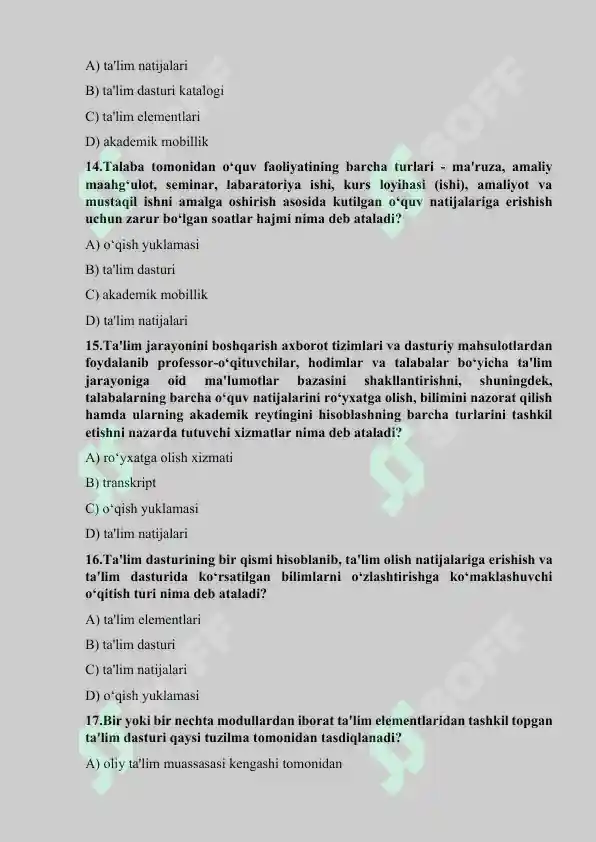 A) ta'lim natijalari

B) ta'lim dasturi katalogi

C) ta'lim elementlari

D) akademik mobillik

14.Talaba tomonidan o‘quv faoliyatining barcha turlari - ma'ruza, amaliy maahg‘ulot, seminar, labaratoriya ishi, kurs loyihasi (ishi), amaliyot va mustaqil ishni amalga oshirish asosida kutilgan o‘quv natijalariga erishish uchun zarur bo‘lgan soatlar hajmi nima deb ataladi?

A) o‘qish yuklamasi

B) ta'lim dasturi

C) akademik mobillik

D) ta'lim natijalari

15.Ta'lim jarayonini boshqarish axborot tizimlari va dasturiy mahsulotlardan foydalanib professor-o‘qituvchilar, hodimlar va talabalar bo‘yicha ta'lim jarayoniga oid ma'lumotlar bazasini shakllantirishni, shuningdek, talabalarning barcha o‘quv natijalarini ro‘yxatga olish, bilimini nazorat qilish hamda ularning akademik reytingini hisoblashning barcha turlarini tashkil etishni nazarda tutuvchi xizmatlar nima deb ataladi?

A) ro‘yxatga olish xizmati

B) transkript

C) o‘qish yuklamasi

D) ta'lim natijalari

16.Ta'lim dasturining bir qismi hisoblanib, ta'lim olish natijalariga erishish va ta'lim dasturida ko‘rsatilgan bilimlarni o‘zlashtirishga ko‘maklashuvchi o‘qitish turi nima deb ataladi?

A) ta'lim elementlari

B) ta'lim dasturi

C) ta'lim natijalari

D) o‘qish yuklamasi

17.Bir yoki bir nechta modullardan iborat ta'lim elementlaridan tashkil topgan ta'lim dasturi qaysi tuzilma tomonidan tasdiqlanadi?

A) oliy ta'lim muassasasi kengashi tomonidan